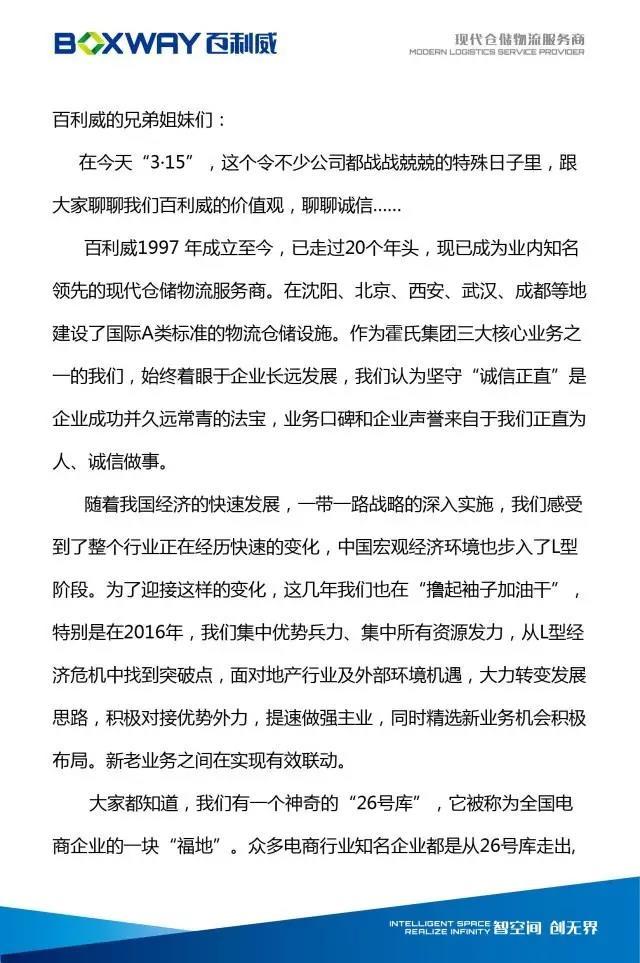 BOXWAY 百利威

现代仓储物流服务商
MODERN LOGISTICS SERVICE PROVIDER

百利威的兄弟姐妹们：

在今天“3·15”，这个令不少公司都战战兢兢的特殊日子里，跟大家聊聊我们百利威的价值观，聊聊诚信……

百利威1997 年成立至今，已走过20个年头，现已成为业内知名领先的现代仓储物流服务商。在沈阳、北京、西安、武汉、成都等地建设了国际A类标准的物流仓储设施。作为霍氏集团三大核心业务之一的我们，始终着眼于企业长远发展，我们认为坚守“诚信正直”是企业成功并久远常青的法宝，业务口碑和企业声誉来自于我们正直为人、诚信做事。

随着我国经济的快速发展，一带一路战略的深入实施，我们感受到了整个行业正在经历快速的变化，中国宏观经济环境也步入了L型阶段。为了迎接这样的变化，这几年我们也在“撸起袖子加油干”，特别是在2016年，我们集中优势兵力、集中所有资源发力，从L型经济危机中找到突破点，面对地产行业及外部环境机遇，大力转变发展思路，积极对接优势外力，提速做强主业，同时精选新业务机会积极布局。新老业务之间在实现有效联动。

大家都知道，我们有一个神奇的“26号库”，它被称为全国电商企业的一块“福地”。众多电商行业知名企业都是从26号库走出,

INTELLIGENT SPACE REALIZE INFINITY 智空间 创无界